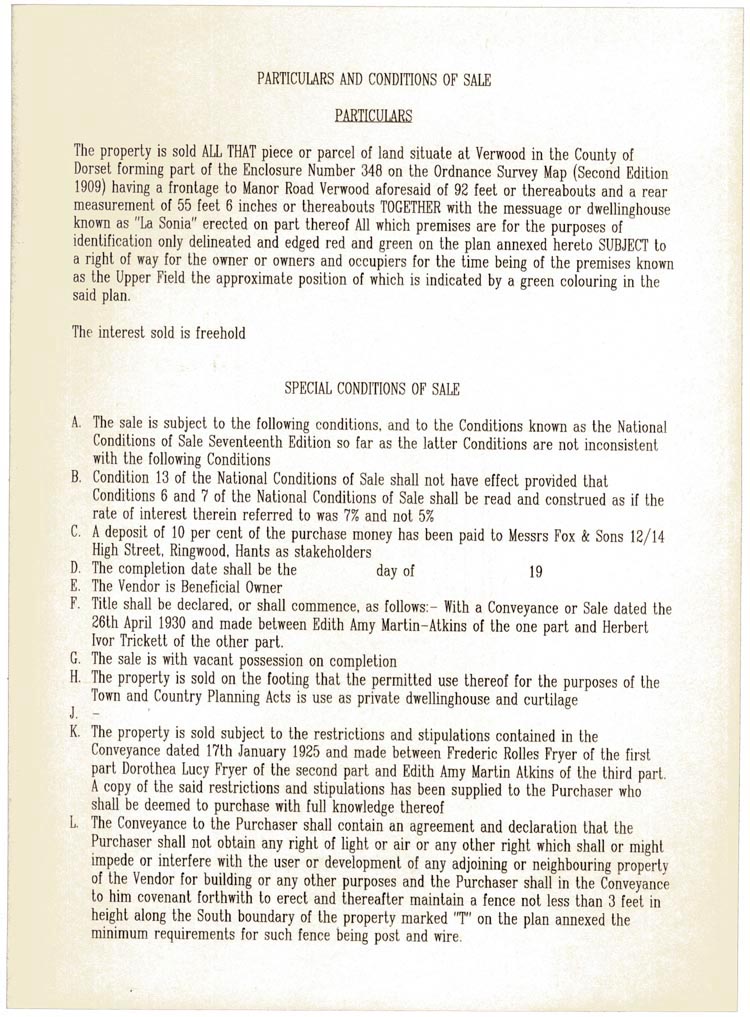 PARTICULARS AND CONDITIONS OF SALE

PARTICULARS

The property is sold ALL THAT piece or parcel of land situate at Verwood in the County of Dorset forming part of the Enclosure Number 348 on the Ordnance Survey Map (Second Edition 1909) having a frontage to Manor Road Verwood aforesaid of 92 feet or thereabouts and a rear measurement of 55 feet 6 inches or thereabouts TOGETHER with the messuage or dwellinghouse known as "La Sonia" erected on part thereof All which premises are for the purposes of identification only delineated and edged red and green on the plan annexed hereto SUBJECT to a right of way for the owner or owners and occupiers for the time being of the premises known as the Upper Field the approximate position of which is indicated by a green colouring in the said plan.

The interest sold is freehold

SPECIAL CONDITIONS OF SALE

A. The sale is subject to the following conditions, and to the Conditions known as the National Conditions of Sale Seventeenth Edition so far as the latter Conditions are not inconsistent with the following Conditions
B. Condition 13 of the National Conditions of Sale shall not have effect provided that Conditions 6 and 7 of the National Conditions of Sale shall be read and construed as if the rate of interest therein referred to was 7% and not 5%
C. A deposit of 10 per cent of the purchase money has been paid to Messrs Fox & Sons 12/14 High Street, Ringwood, Hants as stakeholders
D. The completion date shall be the day of 19
E. The Vendor is Beneficial Owner
F. Title shall be declared, or shall commence, as follows:- With a Conveyance or Sale dated the 26th April 1930 and made between Edith Amy Martin-Atkins of the one part and Herbert Ivor Trickett of the other part.
G. The sale is with vacant possession on completion
H. The property is sold on the footing that the permitted use thereof for the purposes of the Town and Country Planning Acts is use as private dwellinghouse and curtilage
J. -
K. The property is sold subject to the restrictions and stipulations contained in the Conveyance dated 17th January 1925 and made between Frederic Rolles Fryer of the first part Dorothea Lucy Fryer of the second part and Edith Amy Martin Atkins of the third part. A copy of the said restrictions and stipulations has been supplied to the Purchaser who shall be deemed to purchase with full knowledge thereof
L. The Conveyance to the Purchaser shall contain an agreement and declaration that the Purchaser shall not obtain any right of light or air or any other right which shall or might impede or interfere with the user or development of any adjoining or neighbouring property of the Vendor for building or any other purposes and the Purchaser shall in the Conveyance to him covenant forthwith to erect and thereafter maintain a fence not less than 3 feet in height along the South boundary of the property marked "T" on the plan annexed the minimum requirements for such fence being post and wire.